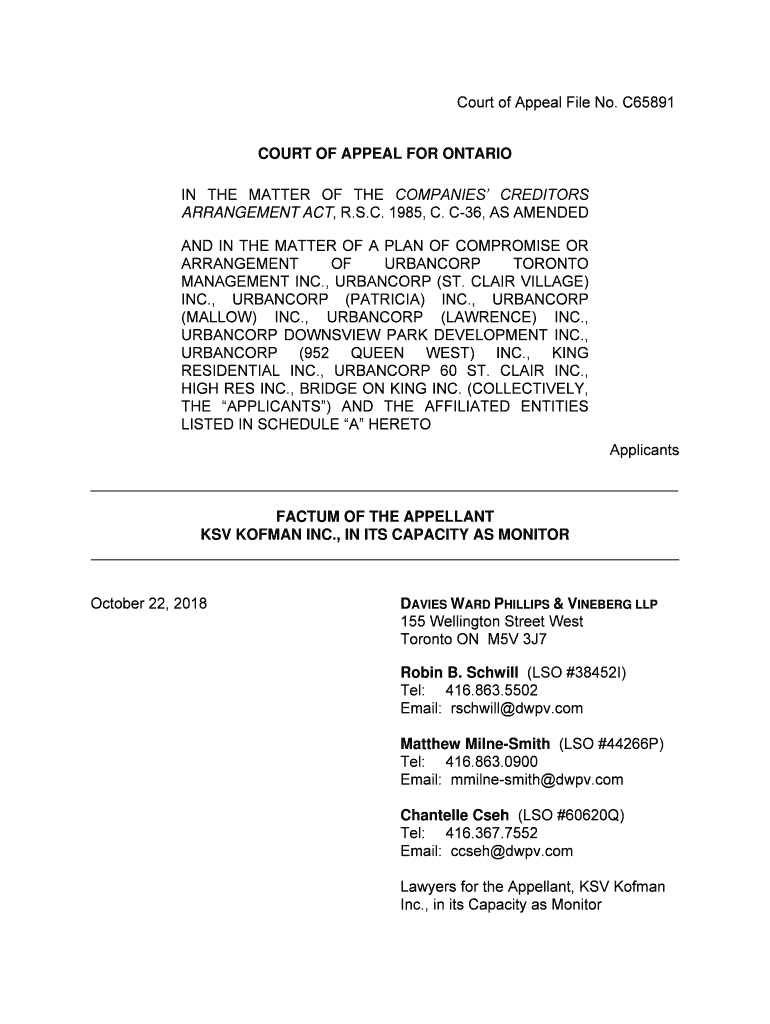 Court of Appeal File No. C65891

COURT OF APPEAL FOR ONTARIO

IN THE MATTER OF THE COMPANIES' CREDITORS ARRANGEMENT ACT, R.S.C. 1985, C. C-36, AS AMENDED

AND IN THE MATTER OF A PLAN OF COMPROMISE OR ARRANGEMENT OF URBANCORP TORONTO MANAGEMENT INC., URBANCORP (ST. CLAIR VILLAGE) INC., URBANCORP (PATRICIA) INC., URBANCORP (MALLOW) INC., URBANCORP (LAWRENCE) INC., URBANCORP DOWNSVIEW PARK DEVELOPMENT INC., URBANCORP (952 QUEEN WEST) INC., KING RESIDENTIAL INC., URBANCORP 60 ST. CLAIR INC., HIGH RES INC., BRIDGE ON KING INC. (COLLECTIVELY, THE "APPLICANTS") AND THE AFFILIATED ENTITIES LISTED IN SCHEDULE "A" HERETO

Applicants

FACTUM OF THE APPELLANT
KSV KOFMAN INC., IN ITS CAPACITY AS MONITOR

October 22, 2018

DAVIES WARD PHILLIPS & VINEBERG LLP
155 Wellington Street West
Toronto ON M5V 3J7

Robin B. Schwill (LSO #38452I)
Tel: 416.863.5502
Email: rschwill@dwpv.com

Matthew Milne-Smith (LSO #44266P)
Tel: 416.863.0900
Email: mmilne-smith@dwpv.com

Chantelle Cseh (LSO #60620Q)
Tel: 416.367.7552
Email: ccseh@dwpv.com

Lawyers for the Appellant, KSV Kofman Inc., in its Capacity as Monitor